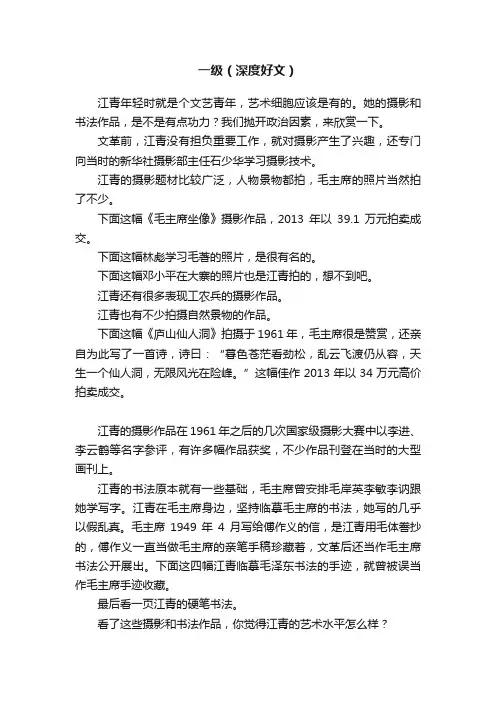 一级（深度好文）

江青年轻时就是个文艺青年，艺术细胞应该是有的。她的摄影和书法作品，是不是有点功力？我们抛开政治因素，来欣赏一下。

文革前，江青没有担负重要工作，就对摄影产生了兴趣，还专门向当时的新华社摄影部主任石少华学习摄影技术。

江青的摄影题材比较广泛，人物景物都拍，毛主席的照片当然拍了不少。

下面这幅《毛主席坐像》摄影作品，2013 年以 39.1 万元拍卖成交。

下面这幅林彪学习毛著的照片，是很有名的。

下面这幅邓小平在大寨的照片也是江青拍的，想不到吧。

江青还有很多表现工农兵的摄影作品。

江青也有不少拍摄自然景物的作品。

下面这幅《庐山仙人洞》拍摄于 1961 年，毛主席很是赞赏，还亲自为此写了一首诗，诗曰：“暮色苍茫看劲松，乱云飞渡仍从容，天生一个仙人洞，无限风光在险峰。”这幅佳作 2013 年以 34 万元高价拍卖成交。

江青的摄影作品在 1961 年之后的几次国家级摄影大赛中以李进、李云鹤等名字参评，有许多幅作品获奖，不少作品刊登在当时的大型画刊上。

江青的书法原本就有一些基础，毛主席曾安排毛岸英李敏李讷跟她学写字。江青在毛主席身边，坚持临摹毛主席的书法，她写的几乎以假乱真。毛主席 1949 年 4 月写给傅作义的信，是江青用毛体誊抄的，傅作义一直当做毛主席的亲笔手稿珍藏着，文革后还当作毛主席书法公开展出。下面这四幅江青临摹毛泽东书法的手迹，就曾被误当作毛主席手迹收藏。

最后看一页江青的硬笔书法。

看了这些摄影和书法作品，你觉得江青的艺术水平怎么样？